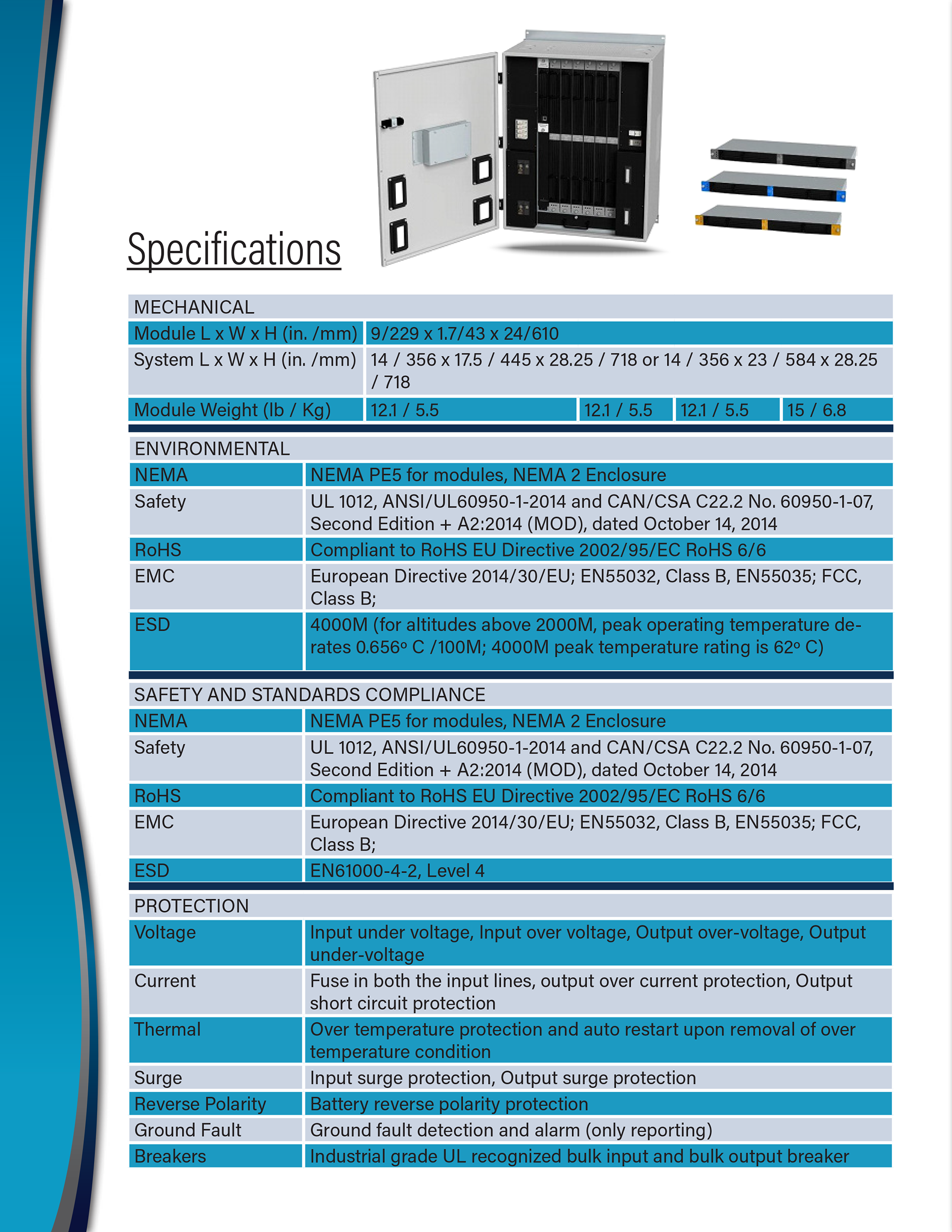 Specifications

| MECHANICAL | | | | |
|---|---|---|---|---|
| Module L x W x H (in. /mm) | 9/229 x 1.7/43 x 24/610 | | | |
| System L x W x H (in. /mm) | 14 / 356 x 17.5 / 445 x 28.25 / 718 or 14 / 356 x 23 / 584 x 28.25 / 718 | | | |
| Module Weight (lb / Kg) | 12.1 / 5.5 | 12.1 / 5.5 | 12.1 / 5.5 | 15 / 6.8 |

| ENVIRONMENTAL | |
|---|---|
| NEMA | NEMA PE5 for modules, NEMA 2 Enclosure |
| Safety | UL 1012, ANSI/UL60950-1-2014 and CAN/CSA C22.2 No. 60950-1-07, Second Edition + A2:2014 (MOD), dated October 14, 2014 |
| RoHS | Compliant to RoHS EU Directive 2002/95/EC RoHS 6/6 |
| EMC | European Directive 2014/30/EU; EN55032, Class B, EN55035; FCC, Class B; |
| ESD | 4000M (for altitudes above 2000M, peak operating temperature derates 0.656º C /100M; 4000M peak temperature rating is 62º C) |

| SAFETY AND STANDARDS COMPLIANCE | |
|---|---|
| NEMA | NEMA PE5 for modules, NEMA 2 Enclosure |
| Safety | UL 1012, ANSI/UL60950-1-2014 and CAN/CSA C22.2 No. 60950-1-07, Second Edition + A2:2014 (MOD), dated October 14, 2014 |
| RoHS | Compliant to RoHS EU Directive 2002/95/EC RoHS 6/6 |
| EMC | European Directive 2014/30/EU; EN55032, Class B, EN55035; FCC, Class B; |
| ESD | EN61000-4-2, Level 4 |

| PROTECTION | |
|---|---|
| Voltage | Input under voltage, Input over voltage, Output over-voltage, Output under-voltage |
| Current | Fuse in both the input lines, output over current protection, Output short circuit protection |
| Thermal | Over temperature protection and auto restart upon removal of over temperature condition |
| Surge | Input surge protection, Output surge protection |
| Reverse Polarity | Battery reverse polarity protection |
| Ground Fault | Ground fault detection and alarm (only reporting) |
| Breakers | Industrial grade UL recognized bulk input and bulk output breaker |